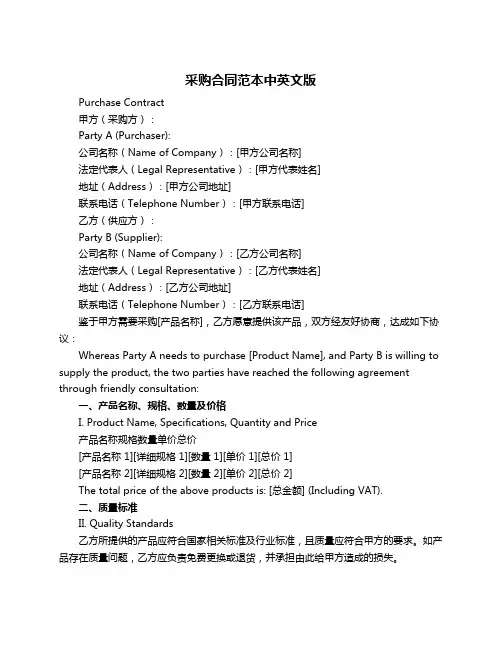 采购合同范本中英文版

Purchase Contract

甲方（采购方）：

Party A (Purchaser):

公司名称（Name of Company）：[甲方公司名称]

法定代表人（Legal Representative）：[甲方代表姓名]

地址（Address）：[甲方公司地址]

联系电话（Telephone Number）：[甲方联系电话]

乙方（供应方）：

Party B (Supplier):

公司名称（Name of Company）：[乙方公司名称]

法定代表人（Legal Representative）：[乙方代表姓名]

地址（Address）：[乙方公司地址]

联系电话（Telephone Number）：[乙方联系电话]

鉴于甲方需要采购[产品名称]，乙方愿意提供该产品，双方经友好协商，达成如下协议：

Whereas Party A needs to purchase [Product Name], and Party B is willing to supply the product, the two parties have reached the following agreement through friendly consultation:

一、产品名称、规格、数量及价格

I. Product Name, Specifications, Quantity and Price

产品名称规格数量单价总价

[产品名称 1][详细规格 1][数量 1][单价 1][总价 1]

[产品名称 2][详细规格 2][数量 2][单价 2][总价 2]

The total price of the above products is: [总金额] (Including VAT).

二、质量标准

II. Quality Standards

乙方所提供的产品应符合国家相关标准及行业标准，且质量应符合甲方的要求。如产品存在质量问题，乙方应负责免费更换或退货，并承担由此给甲方造成的损失。